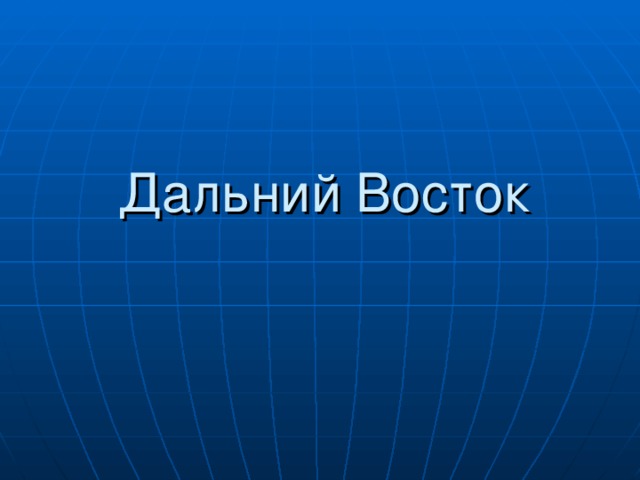 Дальний Восток